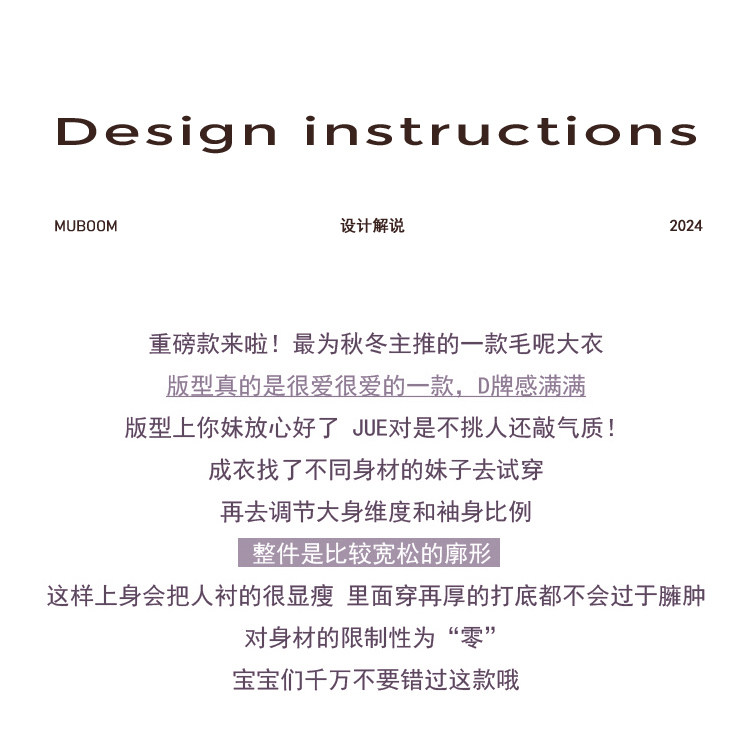 Design instructions

MUBOOM

设计解说

2024

重磅款来啦！最为秋冬主推的一款毛呢大衣

版型真的是很爱很爱的一款，D牌感满满

版型上你妹放心好了 JUE对是不挑人还敲气质！

成衣找了不同身材的妹子去试穿

再去调节大身维度和袖身比例

整件是比较宽松的廓形

这样上身会把人衬的很显瘦 里面穿再厚的打底都不会过于臃肿

对身材的限制性为“零”

宝宝们千万不要错过这款哦